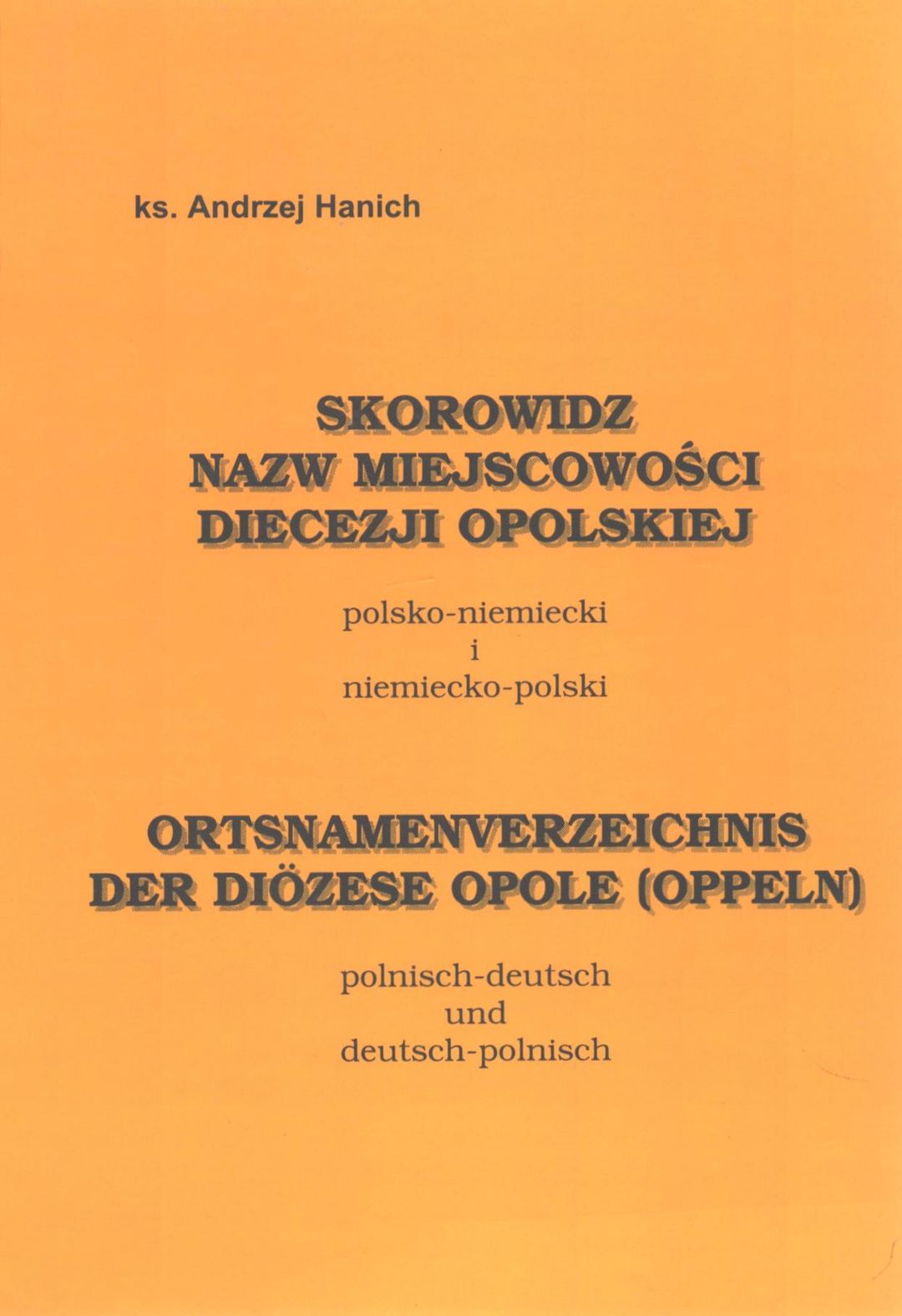 ks. Andrzej Hanich

SKOROWIDZ NAZW MIEJSCOWOŚCI DIECEZJI OPOLSKIEJ

polsko-niemiecki
i
niemiecko-polski

ORTSNAMENVERZEICHNIS DER DIÖZESE OPOLE (OPPELN)

polnisch-deutsch
und
deutsch-polnisch